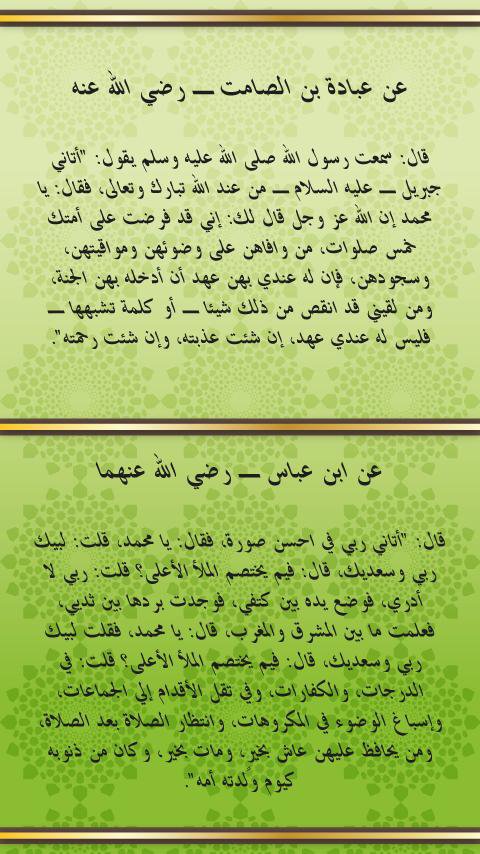 عن عبادة بن الصامت ــ رضي الله عنه

قال: سمعت رسول الله صلى الله عليه وسلم يقول: "أتاني جبريل ــ عليه السلام ــ من عند الله تبارك وتعالى، فقال: يا محمد إن الله عز وجل قال لك: إني قد فرضت على أمتك خمس صلوات، من وافاهن على وضوئهن ومواقيتهن، وسجودهن، فإن له عندي بهن عهد أن أدخله بهن الجنة، ومن لقيني قد انقص من ذلك شيئا ــ أو كلمة تشبهها ــ فليس له عندي عهد، إن شئت عذبته، وإن شئت رحمته".

عن ابن عباس ــ رضي الله عنهما

قال: "أتاني ربي في احسن صورة، فقال: يا محمد، قلت: لبيك ربي وسعديك، قال: فيم يختصم الملأ الأعلى؟ قلت: ربي لا أدري، فوضع يده بين كتفي، فوجدت بردها بين ثديي، فعلمت ما بين المشرق والمغرب، قال: يا محمد، فقلت لبيك ربي وسعديك، قال: فيم يختصم الملأ الأعلى؟ قلت: في الدرجات، والكفارات، وفي نقل الأقدام إلى الجماعات، وإسباغ الوضوء في المكروهات، وانتظار الصلاة بعد الصلاة، ومن يحافظ عليهن عاش بخير، ومات بخير، وكان من ذنوبه كيوم ولدته أمه".